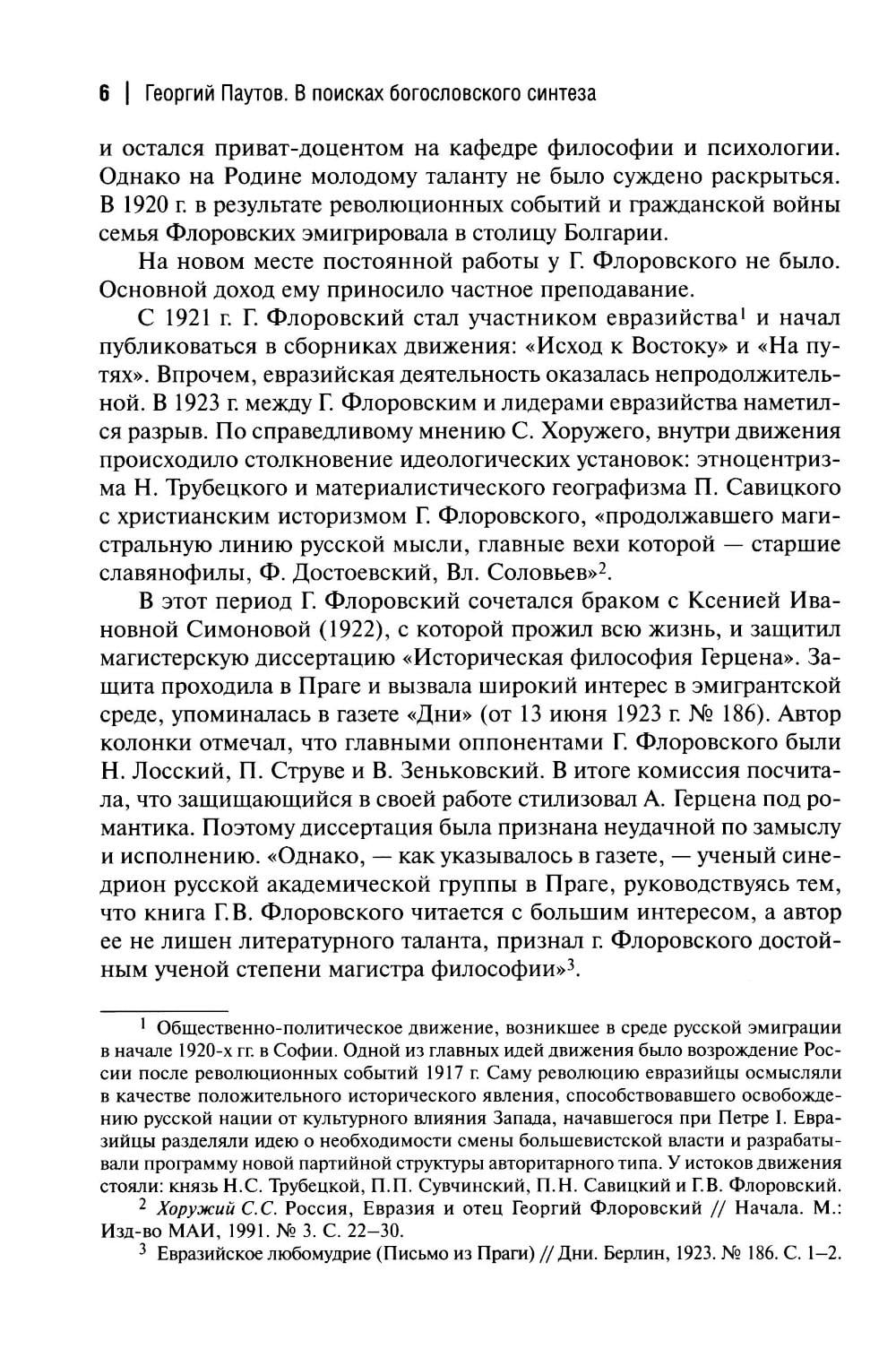 6 | Георгий Паутов. В поисках богословского синтеза

и остался приват-доцентом на кафедре философии и психологии. Однако на Родине молодому таланту не было суждено раскрыться. В 1920 г. в результате революционных событий и гражданской войны семья Флоровских эмигрировала в столицу Болгарии.

На новом месте постоянной работы у Г. Флоровского не было. Основной доход ему приносило частное преподавание.

С 1921 г. Г. Флоровский стал участником евразийства$^1$ и начал публиковаться в сборниках движения: «Исход к Востоку» и «На путях». Впрочем, евразийская деятельность оказалась непродолжительной. В 1923 г. между Г. Флоровским и лидерами евразийства наметился разрыв. По справедливому мнению С. Хоружего, внутри движения происходило столкновение идеологических установок: этноцентризма Н. Трубецкого и материалистического географизма П. Савицкого с христианским историзмом Г. Флоровского, «продолжавшего магистральную линию русской мысли, главные вехи которой — старшие славянофилы, Ф. Достоевский, Вл. Соловьев»$^2$.

В этот период Г. Флоровский сочетался браком с Ксенией Ивановной Симоновой (1922), с которой прожил всю жизнь, и защитил магистерскую диссертацию «Историческая философия Герцена». Защита проходила в Праге и вызвала широкий интерес в эмигрантской среде, упоминалась в газете «Дни» (от 13 июня 1923 г. № 186). Автор колонки отмечал, что главными оппонентами Г. Флоровского были Н. Лосский, П. Струве и В. Зеньковский. В итоге комиссия посчитала, что защищающийся в своей работе стилизовал А. Герцена под романтика. Поэтому диссертация была признана неудачной по замыслу и исполнению. «Однако, — как указывалось в газете, — ученый синедрион русской академической группы в Праге, руководствуясь тем, что книга Г.В. Флоровского читается с большим интересом, а автор ее не лишен литературного таланта, признал г. Флоровского достойным ученой степени магистра философии»$^3$.

$^1$ Общественно-политическое движение, возникшее в среде русской эмиграции в начале 1920-х гг. в Софии. Одной из главных идей движения было возрождение России после революционных событий 1917 г. Саму революцию евразийцы осмысляли в качестве положительного исторического явления, способствовавшего освобождению русской нации от культурного влияния Запада, начавшегося при Петре I. Евразийцы разделяли идею о необходимости смены большевистской власти и разрабатывали программу новой партийной структуры авторитарного типа. У истоков движения стояли: князь Н.С. Трубецкой, П.П. Сувчинский, П.Н. Савицкий и Г.В. Флоровский.

$^2$ Хоружий С.С. Россия, Евразия и отец Георгий Флоровский // Начала. М.: Изд-во МАИ, 1991. № 3. С. 22–30.

$^3$ Евразийское любомудрие (Письмо из Праги) // Дни. Берлин, 1923. № 186. С. 1–2.